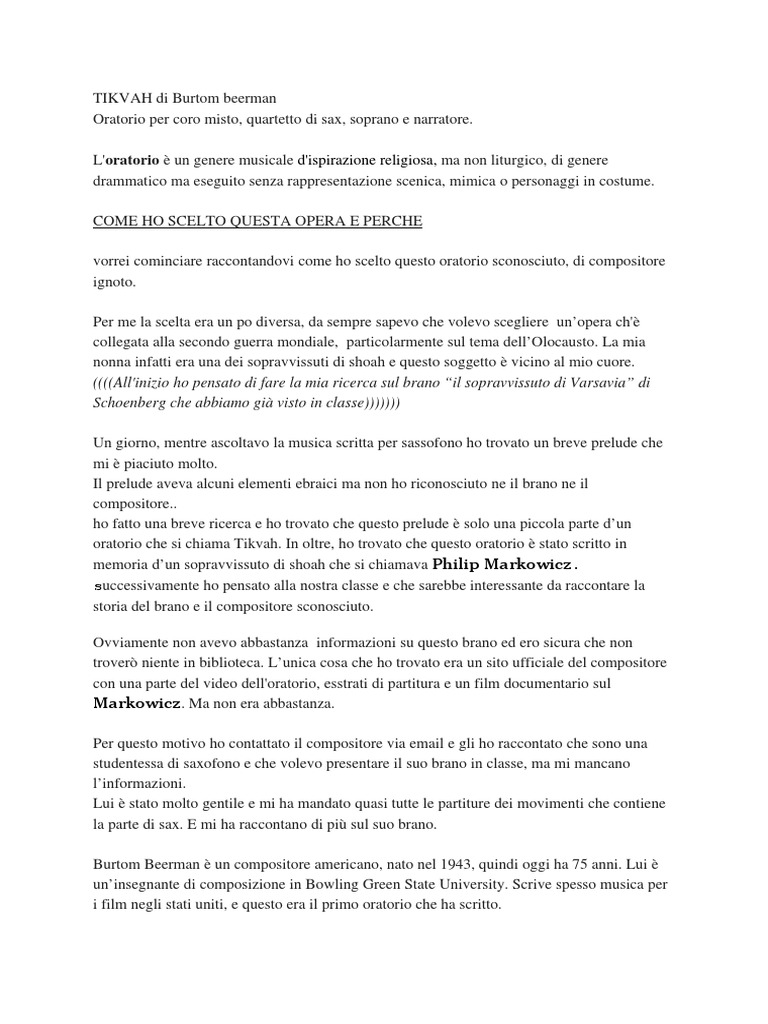 TIKVAH di Burtom beerman
Oratorio per coro misto, quartetto di sax, soprano e narratore.

L'oratorio è un genere musicale d'ispirazione religiosa, ma non liturgico, di genere drammatico ma eseguito senza rappresentazione scenica, mimica o personaggi in costume.

COME HO SCELTO QUESTA OPERA E PERCHE

vorrei cominciare raccontandovi come ho scelto questo oratorio sconosciuto, di compositore ignoto.

Per me la scelta era un po diversa, da sempre sapevo che volevo scegliere un'opera ch'è collegata alla secondo guerra mondiale, particolarmente sul tema dell'Olocausto. La mia nonna infatti era una dei sopravvissuti di shoah e questo soggetto è vicino al mio cuore. ((((All'inizio ho pensato di fare la mia ricerca sul brano "il sopravvissuto di Varsavia" di Schoenberg che abbiamo già visto in classe)))))))

Un giorno, mentre ascoltavo la musica scritta per sassofono ho trovato un breve prelude che mi è piaciuto molto.
Il prelude aveva alcuni elementi ebraici ma non ho riconosciuto ne il brano ne il compositore..
ho fatto una breve ricerca e ho trovato che questo prelude è solo una piccola parte d'un oratorio che si chiama Tikvah. In oltre, ho trovato che questo oratorio è stato scritto in memoria d'un sopravvissuto di shoah che si chiamava Philip Markowicz. successivamente ho pensato alla nostra classe e che sarebbe interessante da raccontare la storia del brano e il compositore sconosciuto.

Ovviamente non avevo abbastanza informazioni su questo brano ed ero sicura che non troverò niente in biblioteca. L'unica cosa che ho trovato era un sito ufficiale del compositore con una parte del video dell'oratorio, estrati di partitura e un film documentario sul Markowicz. Ma non era abbastanza.

Per questo motivo ho contattato il compositore via email e gli ho raccontato che sono una studentessa di saxofono e che volevo presentare il suo brano in classe, ma mi mancano l'informazioni.
Lui è stato molto gentile e mi ha mandato quasi tutte le partiture dei movimenti che contiene la parte di sax. E mi ha raccontano di più sul suo brano.

Burtom Beerman è un compositore americano, nato nel 1943, quindi oggi ha 75 anni. Lui è un'insegnante di composizione in Bowling Green State University. Scrive spesso musica per i film negli stati uniti, e questo era il primo oratorio che ha scritto.